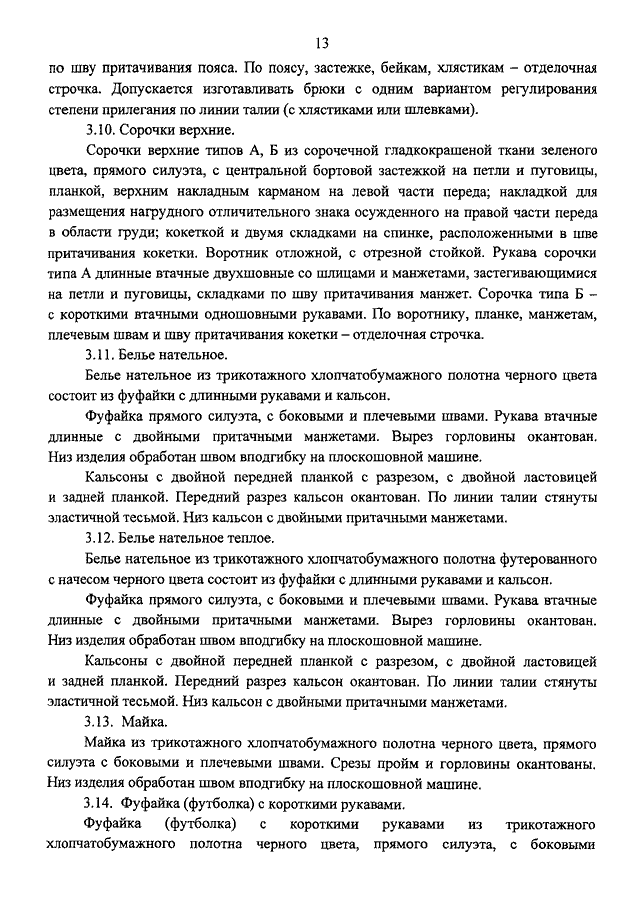 13

по шву притачивания пояса. По поясу, застежке, бейкам, хлястикам – отделочная строчка. Допускается изготавливать брюки с одним вариантом регулирования степени прилегания по линии талии (с хлястиками или шлевками).

3.10. Сорочки верхние.

Сорочки верхние типов А, Б из сорочечной гладкокрашеной ткани зеленого цвета, прямого силуэта, с центральной бортовой застежкой на петли и пуговицы, планкой, верхним накладным карманом на левой части переда; накладкой для размещения нагрудного отличительного знака осужденного на правой части переда в области груди; кокеткой и двумя складками на спинке, расположенными в шве притачивания кокетки. Воротник отложной, с отрезной стойкой. Рукава сорочки типа А длинные втачные двухшовные со шлицами и манжетами, застегивающимися на петли и пуговицы, складками по шву притачивания манжет. Сорочка типа Б – с короткими втачными одношовными рукавами. По воротнику, планке, манжетам, плечевым швам и шву притачивания кокетки – отделочная строчка.

3.11. Белье нательное.

Белье нательное из трикотажного хлопчатобумажного полотна черного цвета состоит из фуфайки с длинными рукавами и кальсон.

Фуфайка прямого силуэта, с боковыми и плечевыми швами. Рукава втачные длинные с двойными притачными манжетами. Вырез горловины окантован. Низ изделия обработан швом вподгибку на плоскошовной машине.

Кальсоны с двойной передней планкой с разрезом, с двойной ластовицей и задней планкой. Передний разрез кальсон окантован. По линии талии стянуты эластичной тесьмой. Низ кальсон с двойными притачными манжетами.

3.12. Белье нательное теплое.

Белье нательное из трикотажного хлопчатобумажного полотна футерованного с начесом черного цвета состоит из фуфайки с длинными рукавами и кальсон.

Фуфайка прямого силуэта, с боковыми и плечевыми швами. Рукава втачные длинные с двойными притачными манжетами. Вырез горловины окантован. Низ изделия обработан швом вподгибку на плоскошовной машине.

Кальсоны с двойной передней планкой с разрезом, с двойной ластовицей и задней планкой. Передний разрез кальсон окантован. По линии талии стянуты эластичной тесьмой. Низ кальсон с двойными притачными манжетами.

3.13. Майка.

Майка из трикотажного хлопчатобумажного полотна черного цвета, прямого силуэта с боковыми и плечевыми швами. Срезы пройм и горловины окантованы. Низ изделия обработан швом вподгибку на плоскошовной машине.

3.14. Фуфайка (футболка) с короткими рукавами.

Фуфайка (футболка) с короткими рукавами из трикотажного хлопчатобумажного полотна черного цвета, прямого силуэта, с боковыми